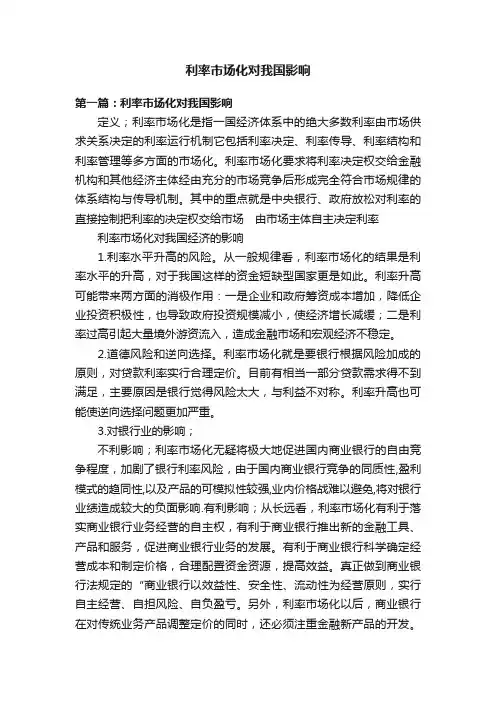 利率市场化对我国影响

第一篇：利率市场化对我国影响

定义；利率市场化是指一国经济体系中的绝大多数利率由市场供求关系决定的利率运行机制它包括利率决定、利率传导、利率结构和利率管理等多方面的市场化。利率市场化要求将利率决定权交给金融机构和其他经济主体经由充分的市场竞争后形成完全符合市场规律的体系结构与传导机制。其中的重点就是中央银行、政府放松对利率的直接控制把利率的决定权交给市场 由市场主体自主决定利率

利率市场化对我国经济的影响

1.利率水平升高的风险。从一般规律看，利率市场化的结果是利率水平的升高，对于我国这样的资金短缺型国家更是如此。利率升高可能带来两方面的消极作用：一是企业和政府筹资成本增加，降低企业投资积极性，也导致政府投资规模减小，使经济增长减缓；二是利率过高引起大量境外游资流入，造成金融市场和宏观经济不稳定。

2.道德风险和逆向选择。利率市场化就是要银行根据风险加成的原则，对贷款利率实行合理定价。目前有相当一部分贷款需求得不到满足，主要原因是银行觉得风险太大，与利益不对称。利率升高也可能使逆向选择问题更加严重。

3.对银行业的影响；

不利影响；利率市场化无疑将极大地促进国内商业银行的自由竞争程度，加剧了银行利率风险，由于国内商业银行竞争的同质性,盈利模式的趋同性,以及产品的可模拟性较强,业内价格战难以避免,将对银行业绩造成较大的负面影响.有利影响；从长远看，利率市场化有利于落实商业银行业务经营的自主权，有利于商业银行推出新的金融工具、产品和服务，促进商业银行业务的发展。有利于商业银行科学确定经营成本和制定价格，合理配置资金资源，提高效益。真正做到商业银行法规定的“商业银行以效益性、安全性、流动性为经营原则，实行自主经营、自担风险、自负盈亏。另外，利率市场化以后，商业银行在对传统业务产品调整定价的同时，还必须注重金融新产品的开发。